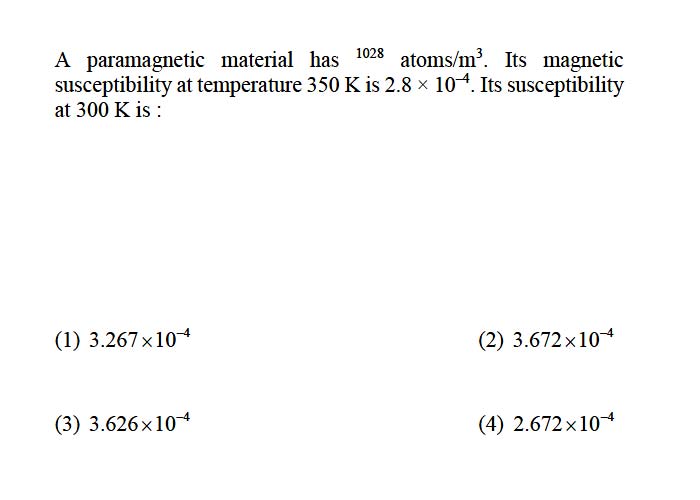 A paramagnetic material has $^{1028}$ atoms/m$^3$. Its magnetic susceptibility at temperature 350 K is $2.8 \times 10^{-4}$. Its susceptibility at 300 K is :

(1) $3.267 \times 10^{-4}$

(2) $3.672 \times 10^{-4}$

(3) $3.626 \times 10^{-4}$

(4) $2.672 \times 10^{-4}$